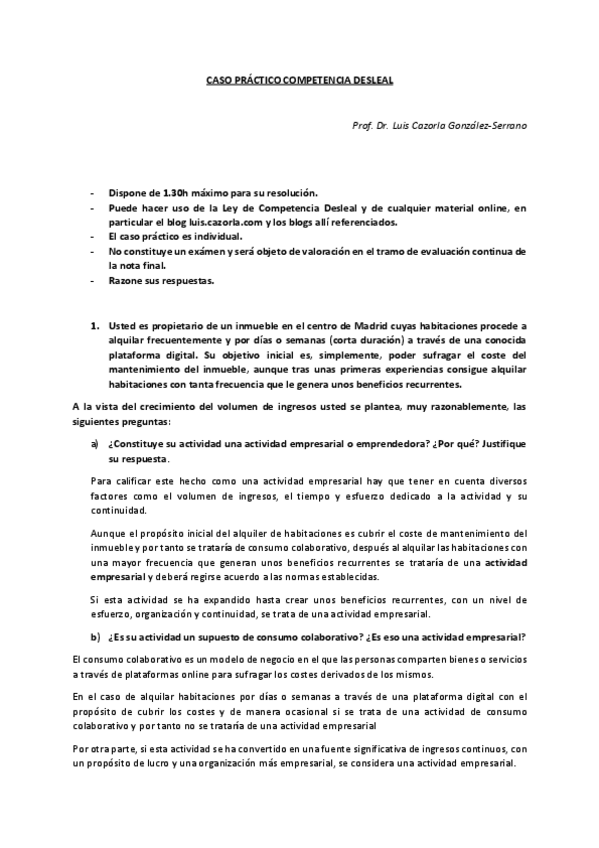 CASO PRÁCTICO COMPETENCIA DESLEAL

Prof. Dr. Luis Cazorla González-Serrano

- Dispone de 1.30h máximo para su resolución.
- Puede hacer uso de la Ley de Competencia Desleal y de cualquier material online, en particular el blog luis.cazorla.com y los blogs allí referenciados.
- El caso práctico es individual.
- No constituye un exámen y será objeto de valoración en el tramo de evaluación continua de la nota final.
- Razone sus respuestas.

1. Usted es propietario de un inmueble en el centro de Madrid cuyas habitaciones procede a alquilar frecuentemente y por días o semanas (corta duración) a través de una conocida plataforma digital. Su objetivo inicial es, simplemente, poder sufragar el coste del mantenimiento del inmueble, aunque tras unas primeras experiencias consigue alquilar habitaciones con tanta frecuencia que le genera unos beneficios recurrentes.

A la vista del crecimiento del volumen de ingresos usted se plantea, muy razonablemente, las siguientes preguntas:

a) ¿Constituye su actividad una actividad empresarial o emprendedora? ¿Por qué? Justifique su respuesta.

Para calificar este hecho como una actividad empresarial hay que tener en cuenta diversos factores como el volumen de ingresos, el tiempo y esfuerzo dedicado a la actividad y su continuidad.

Aunque el propósito inicial del alquiler de habitaciones es cubrir el coste de mantenimiento del inmueble y por tanto se trataría de consumo colaborativo, después al alquilar las habitaciones con una mayor frecuencia que generan unos beneficios recurrentes se trataría de una actividad empresarial y deberá regirse acuerdo a las normas establecidas.

Si esta actividad se ha expandido hasta crear unos beneficios recurrentes, con un nivel de esfuerzo, organización y continuidad, se trata de una actividad empresarial.

b) ¿Es su actividad un supuesto de consumo colaborativo? ¿Es eso una actividad empresarial?

El consumo colaborativo es un modelo de negocio en el que las personas comparten bienes o servicios a través de plataformas online para sufragar los costes derivados de los mismos.

En el caso de alquilar habitaciones por días o semanas a través de una plataforma digital con el propósito de cubrir los costes y de manera ocasional si se trata de una actividad de consumo colaborativo y por tanto no se trataría de una actividad empresarial

Por otra parte, si esta actividad se ha convertido en una fuente significativa de ingresos continuos, con un propósito de lucro y una organización más empresarial, se considera una actividad empresarial.